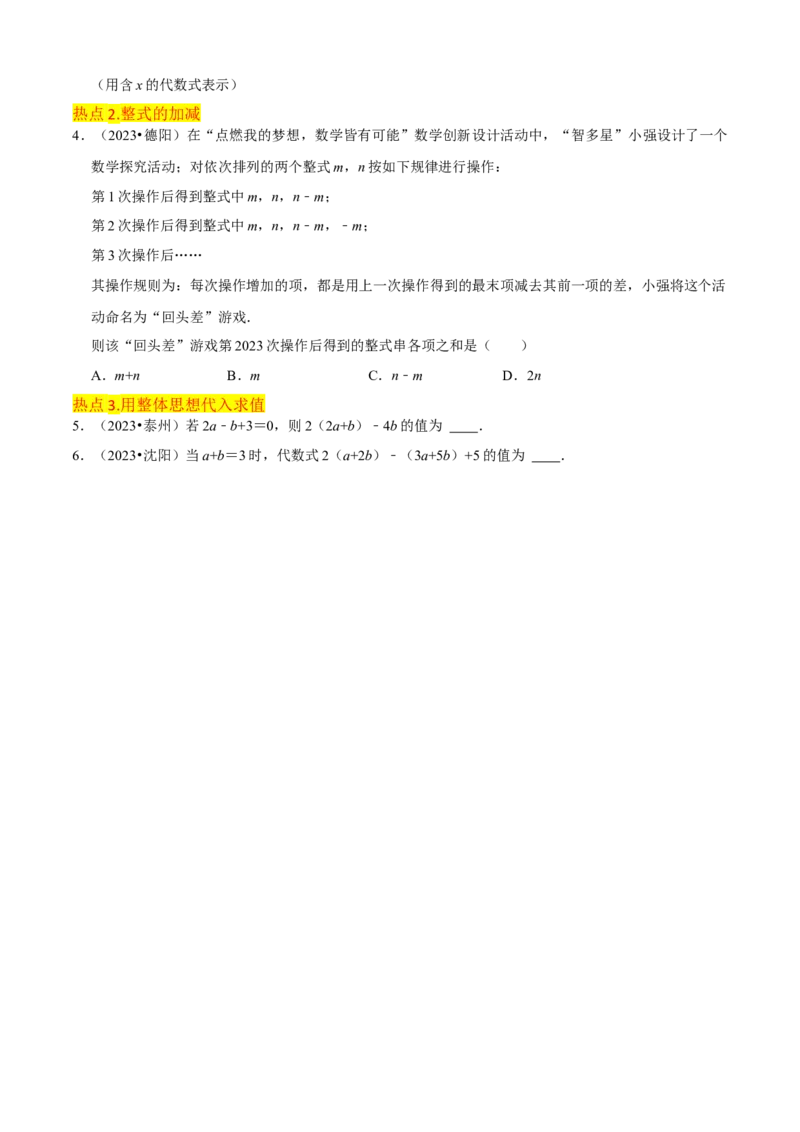 （用含$x$的代数式表示）

热点2.整式的加减

4．（2023•德阳）在“点燃我的梦想，数学皆有可能”数学创新设计活动中，“智多星”小强设计了一个数学探究活动；对依次排列的两个整式$m$，$n$按如下规律进行操作：

第1次操作后得到整式中$m$，$n$，$n-m$；

第2次操作后得到整式中$m$，$n$，$n-m$，$-m$；

第3次操作后……

其操作规则为：每次操作增加的项，都是用上一次操作得到的最末项减去其前一项的差，小强将这个活动命名为“回头差”游戏.

则该“回头差”游戏第2023次操作后得到的整式串各项之和是（　　）

A．$m+n$ B．$m$ C．$n-m$ D．$2n$

热点3.用整体思想代入求值

5．（2023•泰州）若$2a-b+3=0$，则$2(2a+b)-4b$的值为____.

6．（2023•沈阳）当$a+b=3$时，代数式$2(a+2b)-(3a+5b)+5$的值为____.